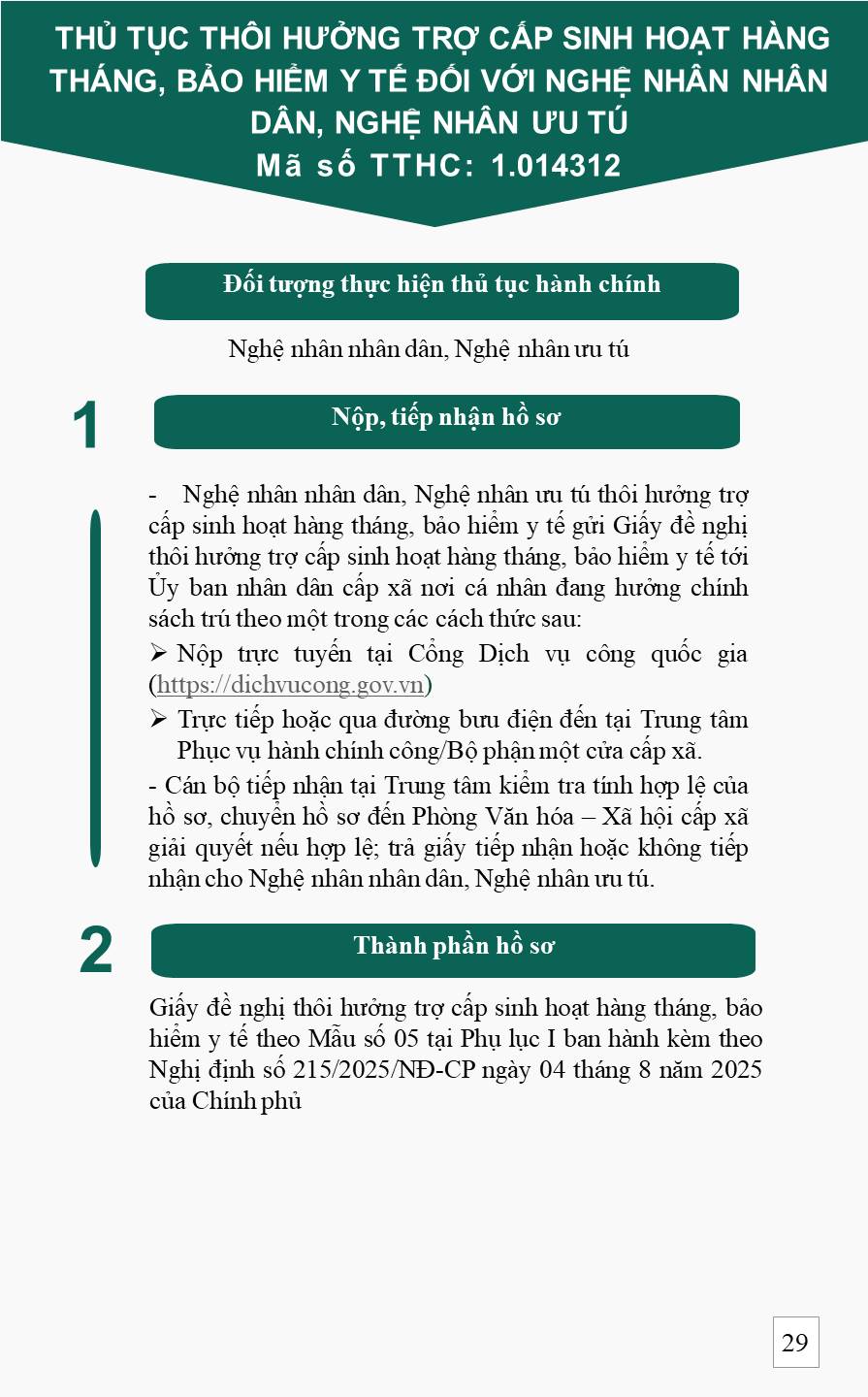 THỦ TỤC THÔI HƯỞNG TRỢ CẤP SINH HOẠT HÀNG THÁNG, BẢO HIỂM Y TẾ ĐỐI VỚI NGHỆ NHÂN NHÂN DÂN, NGHỆ NHÂN ƯU TÚ
Mã số TTHC: 1.014312

Đối tượng thực hiện thủ tục hành chính

Nghệ nhân nhân dân, Nghệ nhân ưu tú

1

Nộp, tiếp nhận hồ sơ

- Nghệ nhân nhân dân, Nghệ nhân ưu tú thôi hưởng trợ cấp sinh hoạt hàng tháng, bảo hiểm y tế gửi Giấy đề nghị thôi hưởng trợ cấp sinh hoạt hàng tháng, bảo hiểm y tế tới Ủy ban nhân dân cấp xã nơi cá nhân đang hưởng chính sách trú theo một trong các cách thức sau:

➢ Nộp trực tuyến tại Cổng Dịch vụ công quốc gia (https://dichvucong.gov.vn)

➢ Trực tiếp hoặc qua đường bưu điện đến tại Trung tâm Phục vụ hành chính công/Bộ phận một cửa cấp xã.

- Cán bộ tiếp nhận tại Trung tâm kiểm tra tính hợp lệ của hồ sơ, chuyển hồ sơ đến Phòng Văn hóa – Xã hội cấp xã giải quyết nếu hợp lệ; trả giấy tiếp nhận hoặc không tiếp nhận cho Nghệ nhân nhân dân, Nghệ nhân ưu tú.

2

Thành phần hồ sơ

Giấy đề nghị thôi hưởng trợ cấp sinh hoạt hàng tháng, bảo hiểm y tế theo Mẫu số 05 tại Phụ lục I ban hành kèm theo Nghị định số 215/2025/NĐ-CP ngày 04 tháng 8 năm 2025 của Chính phủ

29